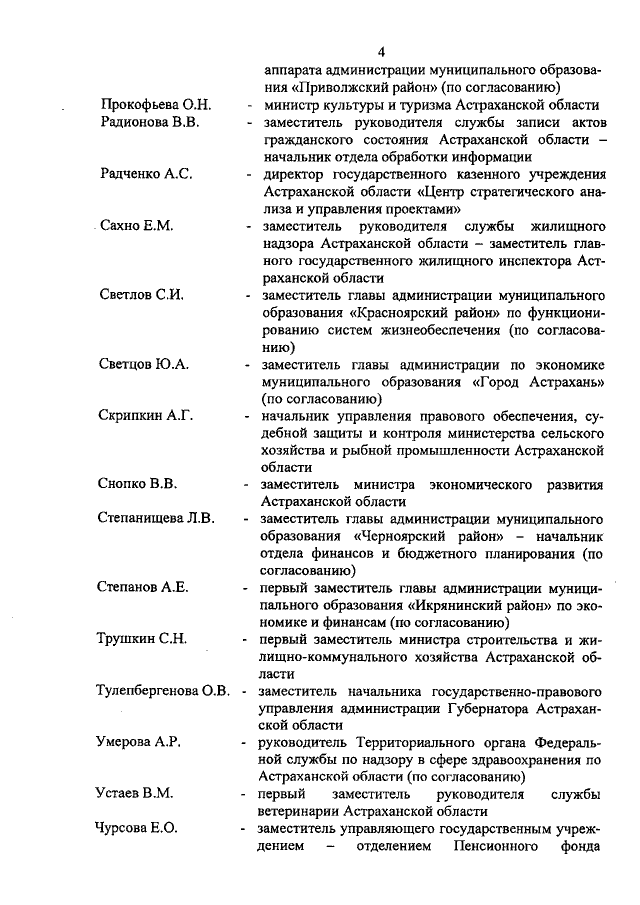 4

аппарата администрации муниципального образования «Приволжский район» (по согласованию)

Прокофьева О.Н. - министр культуры и туризма Астраханской области

Радионова В.В. - заместитель руководителя службы записи актов гражданского состояния Астраханской области – начальник отдела обработки информации

Радченко А.С. - директор государственного казенного учреждения Астраханской области «Центр стратегического анализа и управления проектами»

Сахно Е.М. - заместитель руководителя службы жилищного надзора Астраханской области – заместитель главного государственного жилищного инспектора Астраханской области

Светлов С.И. - заместитель главы администрации муниципального образования «Красноярский район» по функционированию систем жизнеобеспечения (по согласованию)

Светцов Ю.А. - заместитель главы администрации по экономике муниципального образования «Город Астрахань» (по согласованию)

Скрипкин А.Г. - начальник управления правового обеспечения, судебной защиты и контроля министерства сельского хозяйства и рыбной промышленности Астраханской области

Снопко В.В. - заместитель министра экономического развития Астраханской области

Степанищева Л.В. - заместитель главы администрации муниципального образования «Черноярский район» – начальник отдела финансов и бюджетного планирования (по согласованию)

Степанов А.Е. - первый заместитель главы администрации муниципального образования «Икрянинский район» по экономике и финансам (по согласованию)

Трушкин С.Н. - первый заместитель министра строительства и жилищно-коммунального хозяйства Астраханской области

Тулепбергенова О.В. - заместитель начальника государственно-правового управления администрации Губернатора Астраханской области

Умерова А.Р. - руководитель Территориального органа Федеральной службы по надзору в сфере здравоохранения по Астраханской области (по согласованию)

Устаев В.М. - первый заместитель руководителя службы ветеринарии Астраханской области

Чурсова Е.О. - заместитель управляющего государственным учреждением – отделением Пенсионного фонда